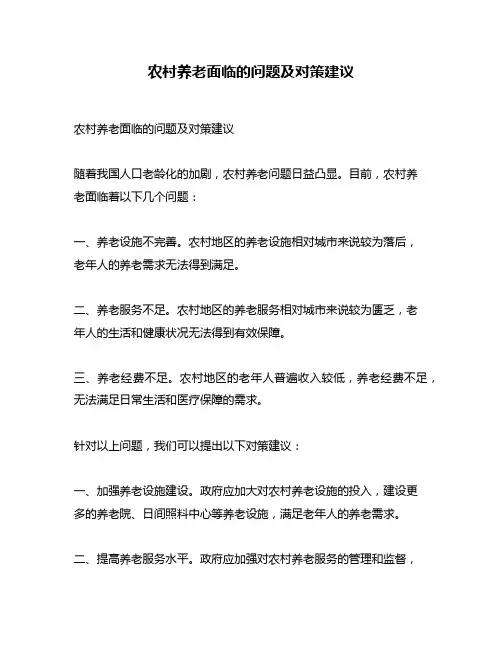 农村养老面临的问题及对策建议

农村养老面临的问题及对策建议

随着我国人口老龄化的加剧，农村养老问题日益凸显。目前，农村养老面临着以下几个问题：

一、养老设施不完善。农村地区的养老设施相对城市来说较为落后，老年人的养老需求无法得到满足。

二、养老服务不足。农村地区的养老服务相对城市来说较为匮乏，老年人的生活和健康状况无法得到有效保障。

三、养老经费不足。农村地区的老年人普遍收入较低，养老经费不足，无法满足日常生活和医疗保障的需求。

针对以上问题，我们可以提出以下对策建议：

一、加强养老设施建设。政府应加大对农村养老设施的投入，建设更多的养老院、日间照料中心等养老设施，满足老年人的养老需求。

二、提高养老服务水平。政府应加强对农村养老服务的管理和监督，